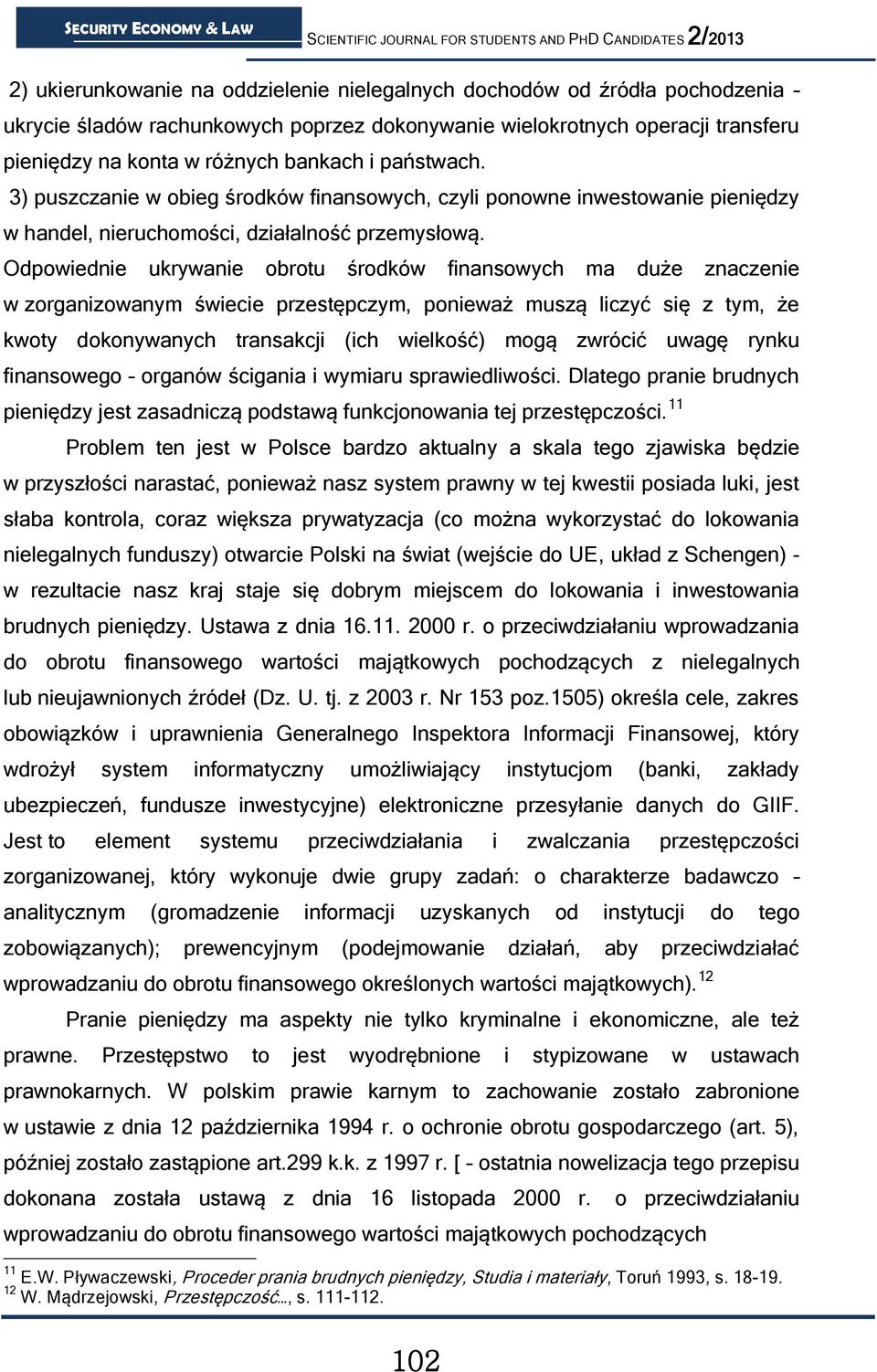 SECURITY ECONOMY & LAW SCIENTIFIC JOURNAL FOR STUDENTS AND PHD CANDIDATES 2/2013

2) ukierunkowanie na oddzielenie nielegalnych dochodów od źródła pochodzenia – ukrycie śladów rachunkowych poprzez dokonywanie wielokrotnych operacji transferu pieniędzy na konta w różnych bankach i państwach.

3) puszczanie w obieg środków finansowych, czyli ponowne inwestowanie pieniędzy w handel, nieruchomości, działalność przemysłową.

Odpowiednie ukrywanie obrotu środków finansowych ma duże znaczenie w zorganizowanym świecie przestępczym, ponieważ muszą liczyć się z tym, że kwoty dokonywanych transakcji (ich wielkość) mogą zwrócić uwagę rynku finansowego – organów ścigania i wymiaru sprawiedliwości. Dlatego pranie brudnych pieniędzy jest zasadniczą podstawą funkcjonowania tej przestępczości.$^{11}$

Problem ten jest w Polsce bardzo aktualny a skala tego zjawiska będzie w przyszłości narastać, ponieważ nasz system prawny w tej kwestii posiada luki, jest słaba kontrola, coraz większa prywatyzacja (co można wykorzystać do lokowania nielegalnych funduszy) otwarcie Polski na świat (wejście do UE, układ z Schengen) - w rezultacie nasz kraj staje się dobrym miejscem do lokowania i inwestowania brudnych pieniędzy. Ustawa z dnia 16.11. 2000 r. o przeciwdziałaniu wprowadzania do obrotu finansowego wartości majątkowych pochodzących z nielegalnych lub nieujawnionych źródeł (Dz. U. tj. z 2003 r. Nr 153 poz.1505) określa cele, zakres obowiązków i uprawnienia Generalnego Inspektora Informacji Finansowej, który wdrożył system informatyczny umożliwiający instytucjom (banki, zakłady ubezpieczeń, fundusze inwestycyjne) elektroniczne przesyłanie danych do GIIF. Jest to element systemu przeciwdziałania i zwalczania przestępczości zorganizowanej, który wykonuje dwie grupy zadań: o charakterze badawczo – analitycznym (gromadzenie informacji uzyskanych od instytucji do tego zobowiązanych); prewencyjnym (podejmowanie działań, aby przeciwdziałać wprowadzaniu do obrotu finansowego określonych wartości majątkowych).$^{12}$

Pranie pieniędzy ma aspekty nie tylko kryminalne i ekonomiczne, ale też prawne. Przestępstwo to jest wyodrębnione i stypizowane w ustawach prawnokarnych. W polskim prawie karnym to zachowanie zostało zabronione w ustawie z dnia 12 października 1994 r. o ochronie obrotu gospodarczego (art. 5), później zostało zastąpione art.299 k.k. z 1997 r. [ – ostatnia nowelizacja tego przepisu dokonana została ustawą z dnia 16 listopada 2000 r. o przeciwdziałaniu wprowadzaniu do obrotu finansowego wartości majątkowych pochodzących

$^{11}$ E.W. Pływaczewski, Proceder prania brudnych pieniędzy, Studia i materiały, Toruń 1993, s. 18-19.
$^{12}$ W. Mądrzejowski, Przestępczość…, s. 111-112.

102